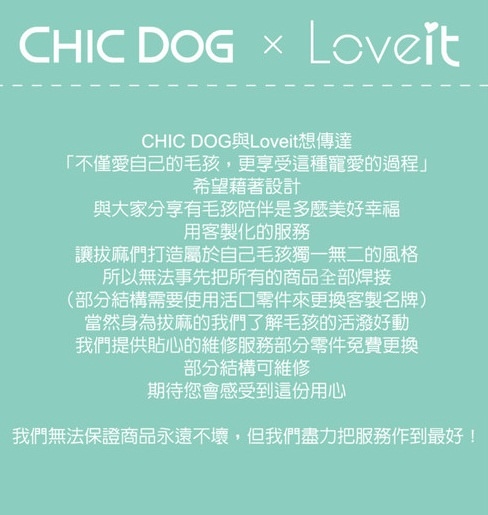 CHIC DOG × Loveit

CHIC DOG與Loveit想傳達
「不僅愛自己的毛孩，更享受這種寵愛的過程」
希望藉著設計
與大家分享有毛孩陪伴是多麼美好幸福
用客製化的服務
讓拔麻們打造屬於自己毛孩獨一無二的風格
所以無法事先把所有的商品全部焊接
（部分結構需要使用活口零件來更換客製名牌）
當然身為拔麻的我們了解毛孩的活潑好動
我們提供貼心的維修服務部分零件免費更換
部分結構可維修
期待您會感受到這份用心

我們無法保證商品永遠不壞，但我們盡力把服務作到最好！